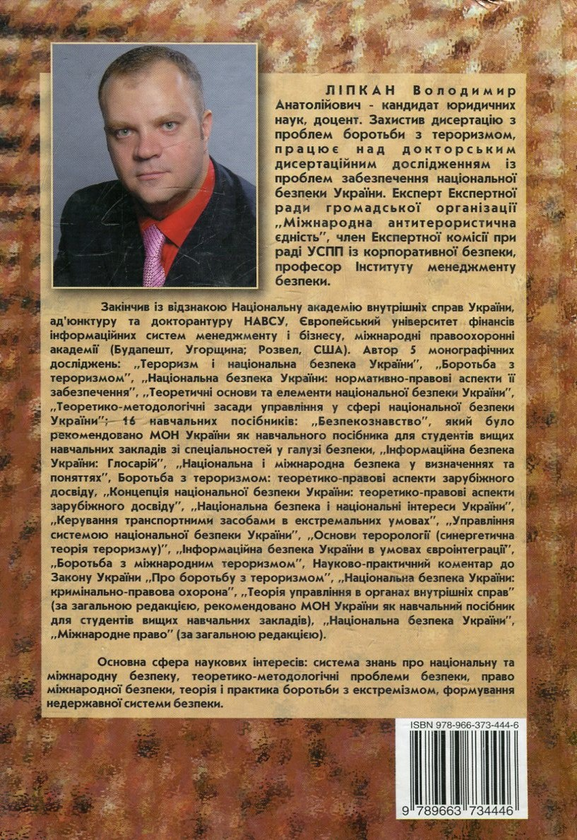 ЛІПКАН Володимир Анатолійович - кандидат юридичних наук, доцент. Захистив дисертацію з проблем боротьби з тероризмом, працює над докторським дисертаційним дослідженням із проблем забезпечення національної безпеки України. Експерт Експертної ради громадської організації „Міжнародна антитерористична єдність", член Експертної комісії при раді УСПП із корпоративної безпеки, професор Інституту менеджменту безпеки.

Закінчив із відзнакою Національну академію внутрішніх справ України, ад'юнктуру та докторантуру НАВСУ, Європейський університет фінансів інформаційних систем менеджменту і бізнесу, міжнародні правоохоронні академії (Будапешт, Угорщина; Розвел, США). Автор 5 монографічних досліджень: „Тероризм і національна безпека України", „Боротьба з тероризмом", „Національна безпека України: нормативно-правові аспекти її забезпечення", „Теоретичні основи та елементи національної безпеки України", „Теоретико-методологічні засади управління у сфері національної безпеки України"; 16 навчальних посібників: „Безпекознавство", який було рекомендовано МОН України як навчального посібника для студентів вищих навчальних закладів зі спеціальностей у галузі безпеки, „Інформаційна безпека України: Глосарій", „Національна і міжнародна безпека у визначеннях та поняттях", Боротьба з тероризмом: теоретико-правові аспекти зарубіжного досвіду, „Концепція національної безпеки України: теоретико-правові аспекти зарубіжного досвіду", „Національна безпека і національні інтереси України", „Керування транспортними засобами в екстремальних умовах", „Управління системою національної безпеки України", „Основи терорології (синергетична теорія тероризму)", „Інформаційна безпека України в умовах євроінтеграції", „Боротьба з міжнародним тероризмом", Науково-практичний коментар до Закону України „Про боротьбу з тероризмом", „Національна безпека України: кримінально-правова охорона", „Теорія управління в органах внутрішніх справ" (за загальною редакцією, рекомендовано МОН України як навчальний посібник для студентів вищих навчальних закладів), „Національна безпека України", „Міжнародне право" (за загальною редакцією).

Основна сфера наукових інтересів: система знань про національну та міжнародну безпеку, теоретико-методологічні проблеми безпеки, право міжнародної безпеки, теорія і практика боротьби з екстремізмом, формування недержавної системи безпеки.

ISBN 978-966-373-444-6

9 789663 734446